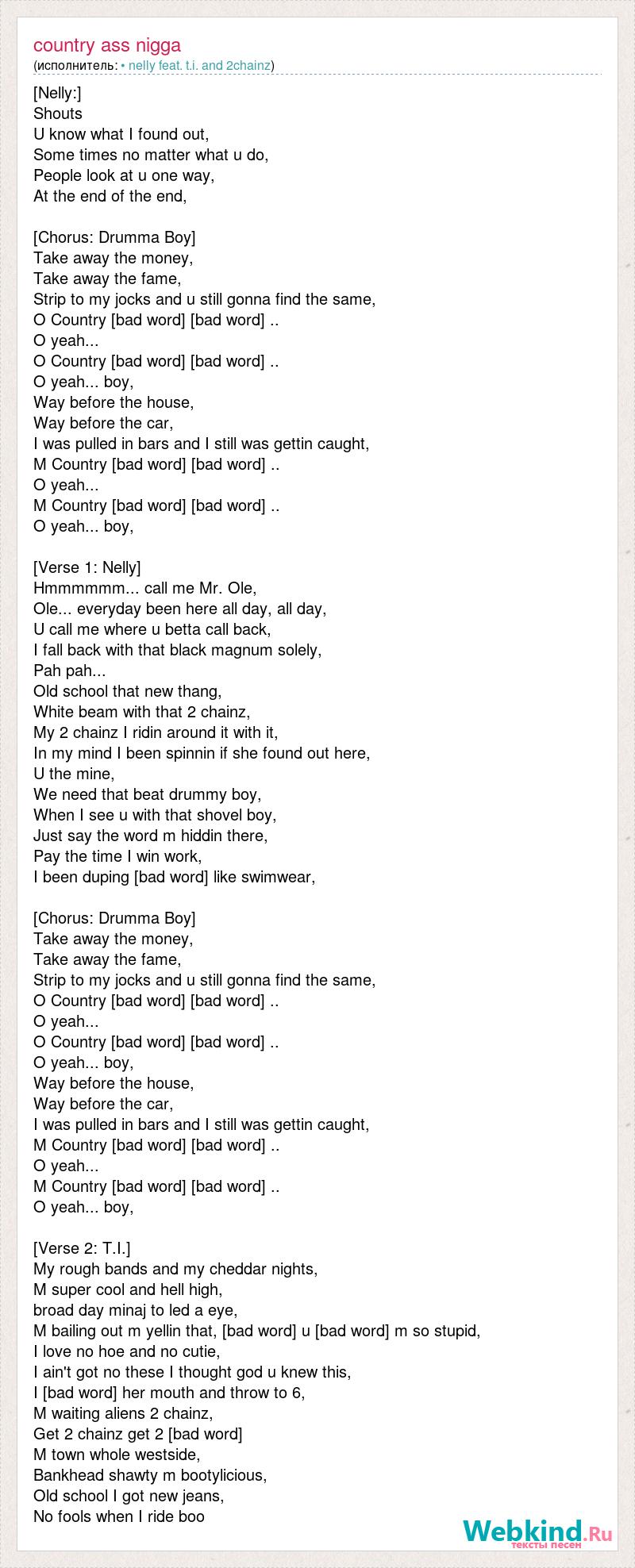 country ass nigga
(исполнитель: • nelly feat. t.i. and 2chainz)

[Nelly:]
Shouts
U know what I found out,
Some times no matter what u do,
People look at u one way,
At the end of the end,

[Chorus: Drumma Boy]
Take away the money,
Take away the fame,
Strip to my jocks and u still gonna find the same,
O Country [bad word] [bad word] ..
O yeah...
O Country [bad word] [bad word] ..
O yeah... boy,
Way before the house,
Way before the car,
I was pulled in bars and I still was gettin caught,
M Country [bad word] [bad word] ..
O yeah...
M Country [bad word] [bad word] ..
O yeah... boy,

[Verse 1: Nelly]
Hmmmmmm... call me Mr. Ole,
Ole... everyday been here all day, all day,
U call me where u betta call back,
I fall back with that black magnum solely,
Pah pah...
Old school that new thang,
White beam with that 2 chainz,
My 2 chainz I ridin around it with it,
In my mind I been spinnin if she found out here,
U the mine,
We need that beat drummy boy,
When I see u with that shovel boy,
Just say the word m hiddin there,
Pay the time I win work,
I been duping [bad word] like swimwear,

[Chorus: Drumma Boy]
Take away the money,
Take away the fame,
Strip to my jocks and u still gonna find the same,
O Country [bad word] [bad word] ..
O yeah...
O Country [bad word] [bad word] ..
O yeah... boy,
Way before the house,
Way before the car,
I was pulled in bars and I still was gettin caught,
M Country [bad word] [bad word] ..
O yeah...
M Country [bad word] [bad word] ..
O yeah... boy,

[Verse 2: T.I.]
My rough bands and my cheddar nights,
M super cool and hell high,
broad day minaj to led a eye,
M bailing out m yellin that, [bad word] u [bad word] m so stupid,
I love no hoe and no cutie,
I ain't got no these I thought god u knew this,
I [bad word] her mouth and throw to 6,
M waiting aliens 2 chainz,
Get 2 chainz get 2 [bad word]
M town whole westside,
Bankhead shawty m bootylicious,
Old school I got new jeans,
No fools when I ride boo

Webkind.Ru
тексты песен